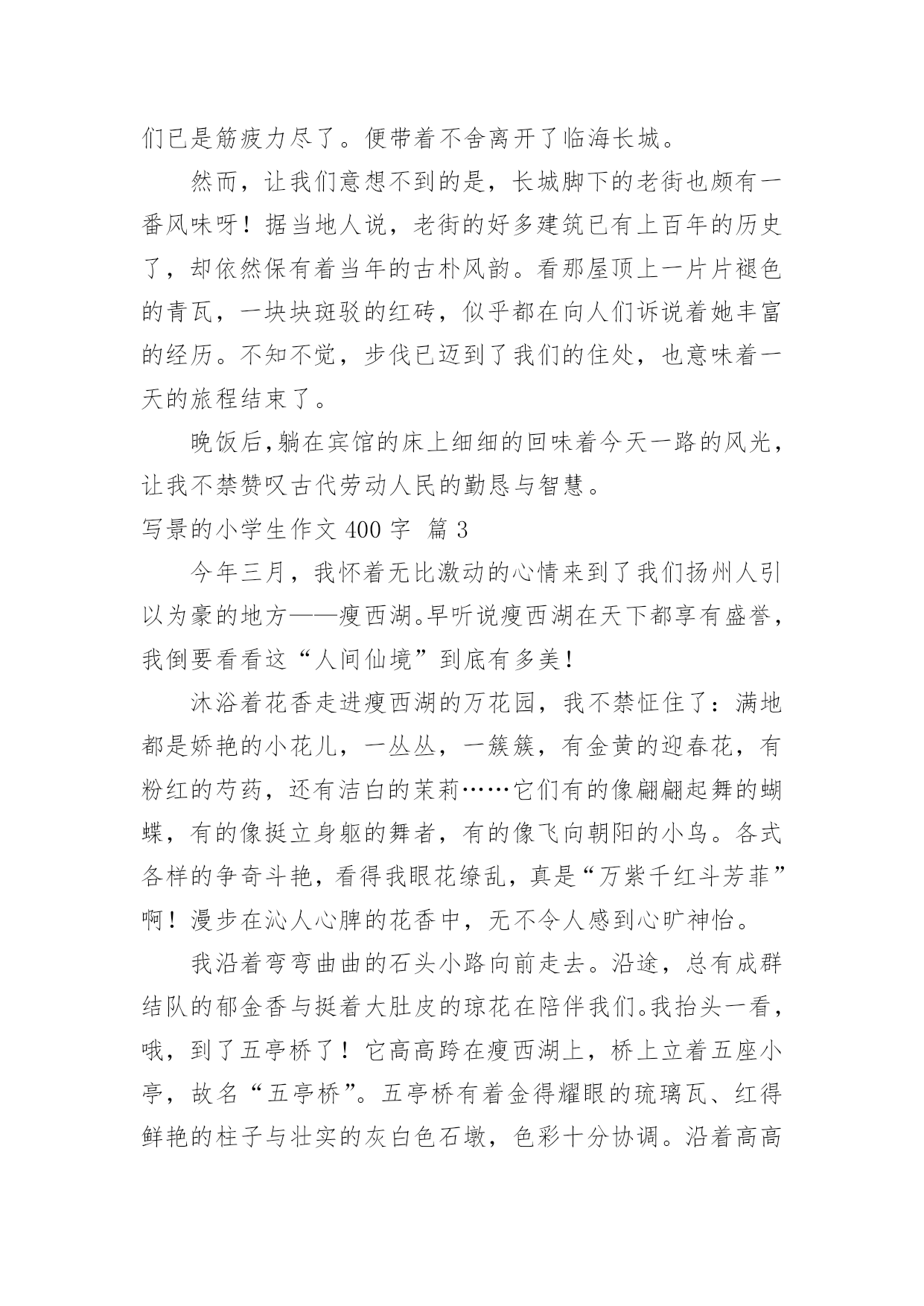 们已是筋疲力尽了。便带着不舍离开了临海长城。

然而，让我们意想不到的是，长城脚下的老街也颇有一番风味呀！据当地人说，老街的好多建筑已有上百年的历史了，却依然保有着当年的古朴风韵。看那屋顶上一片片褪色的青瓦，一块块斑驳的红砖，似乎都在向人们诉说着她丰富的经历。不知不觉，步伐已迈到了我们的住处，也意味着一天的旅程结束了。

晚饭后,躺在宾馆的床上细细的回味着今天一路的风光，让我不禁赞叹古代劳动人民的勤恳与智慧。

写景的小学生作文 400 字 篇 3

今年三月，我怀着无比激动的心情来到了我们扬州人引以为豪的地方——瘦西湖。早听说瘦西湖在天下都享有盛誉，我倒要看看这“人间仙境”到底有多美！

沐浴着花香走进瘦西湖的万花园，我不禁怔住了：满地都是娇艳的小花儿，一丛丛，一簇簇，有金黄的迎春花，有粉红的芍药，还有洁白的茉莉……它们有的像翩翩起舞的蝴蝶，有的像挺立身躯的舞者，有的像飞向朝阳的小鸟。各式各样的争奇斗艳，看得我眼花缭乱，真是“万紫千红斗芳菲”啊！漫步在沁人心脾的花香中，无不令人感到心旷神怡。

我沿着弯弯曲曲的石头小路向前走去。沿途，总有成群结队的郁金香与挺着大肚皮的琼花在陪伴我们。我抬头一看，哦，到了五亭桥了！它高高跨在瘦西湖上，桥上立着五座小亭，故名“五亭桥”。五亭桥有着金得耀眼的琉璃瓦、红得鲜艳的柱子与壮实的灰白色石墩，色彩十分协调。沿着高高